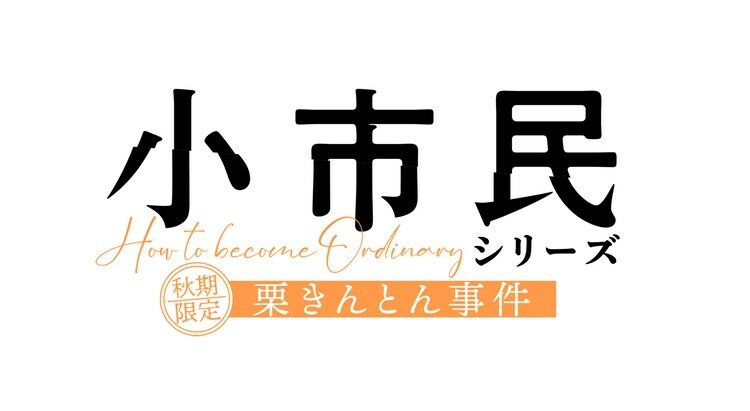 小市民
How to become Ordinary シリーズ
秋期限定
栗きんとん事件